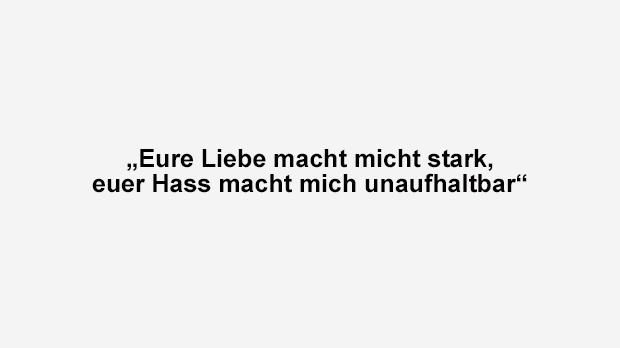 „Eure Liebe macht micht stark,
euer Hass macht mich unaufhaltbar“